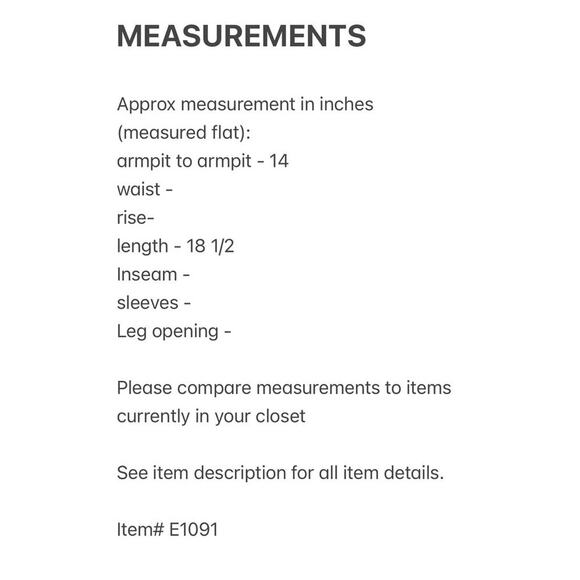 MEASUREMENTS

Approx measurement in inches
(measured flat):
armpit to armpit - 14
waist -
rise-
length - 18 1/2
Inseam -
sleeves -
Leg opening -

Please compare measurements to items currently in your closet

See item description for all item details.

Item# E1091